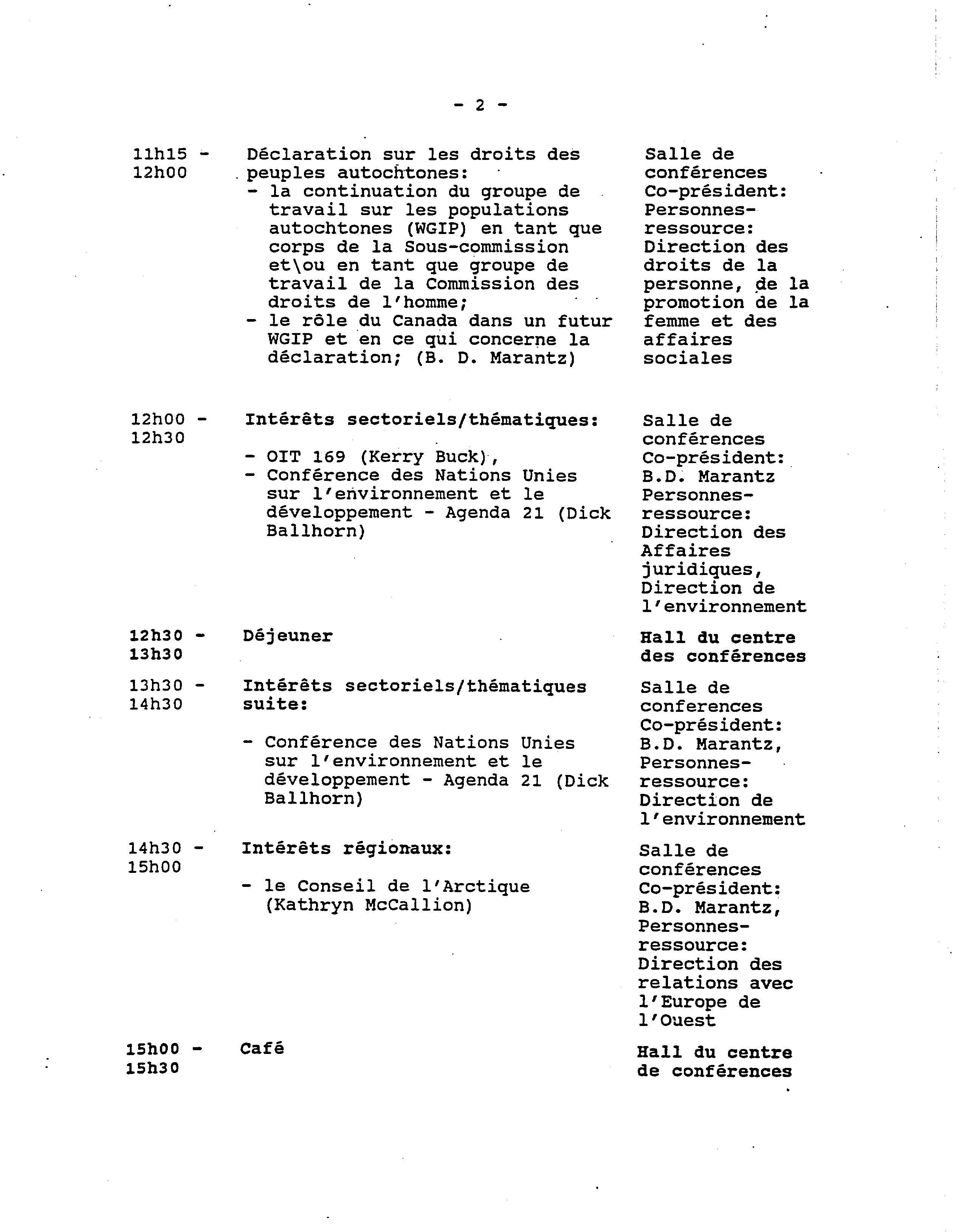 - 2 -

| | | |
|---|---|---|
| 11h15 - 12h00 | Déclaration sur les droits des peuples autochtones: - la continuation du groupe de travail sur les populations autochtones (WGIP) en tant que corps de la Sous-commission et\ou en tant que groupe de travail de la Commission des droits de l'homme; - le rôle du Canada dans un futur WGIP et en ce qui concerne la déclaration; (B. D. Marantz) | Salle de conférences Co-président: Personnes-ressource: Direction des droits de la personne, de la promotion de la femme et des affaires sociales |
| 12h00 - 12h30 | Intérêts sectoriels/thématiques: - OIT 169 (Kerry Buck), - Conférence des Nations Unies sur l'environnement et le développement - Agenda 21 (Dick Ballhorn) | Salle de conférences Co-président: B.D. Marantz Personnes-ressource: Direction des Affaires juridiques, Direction de l'environnement |
| 12h30 - 13h30 | Déjeuner | Hall du centre des conférences |
| 13h30 - 14h30 | Intérêts sectoriels/thématiques suite: - Conférence des Nations Unies sur l'environnement et le développement - Agenda 21 (Dick Ballhorn) | Salle de conferences Co-président: B.D. Marantz, Personnes-ressource: Direction de l'environnement |
| 14h30 - 15h00 | Intérêts régionaux: - le Conseil de l'Arctique (Kathryn McCallion) | Salle de conférences Co-président: B.D. Marantz, Personnes-ressource: Direction des relations avec l'Europe de l'Ouest |
| 15h00 - 15h30 | Café | Hall du centre de conférences |